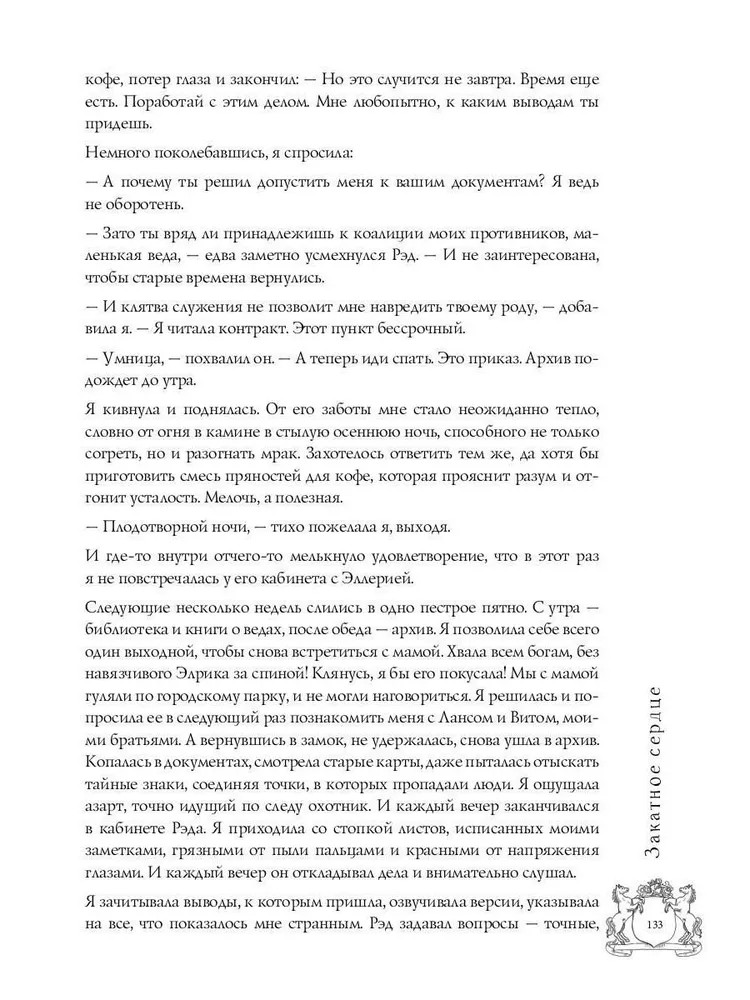 кофе, потер глаза и закончил: — Но это случится не завтра. Время еще есть. Поработай с этим делом. Мне любопытно, к каким выводам ты придешь.

Немного поколебавшись, я спросила:

— А почему ты решил допустить меня к вашим документам? Я ведь не оборотень.

— Зато ты вряд ли принадлежишь к коалиции моих противников, маленькая веда, — едва заметно усмехнулся Рэд. — И не заинтересована, чтобы старые времена вернулись.

— И клятва служения не позволит мне навредить твоему роду, — добавила я. — Я читала контракт. Этот пункт бессрочный.

— Умница, — похвалил он. — А теперь иди спать. Это приказ. Архив подождет до утра.

Я кивнула и поднялась. От его заботы мне стало неожиданно тепло, словно от огня в камине в стылую осеннюю ночь, способного не только согреть, но и разогнать мрак. Захотелось ответить тем же, да хотя бы приготовить смесь пряностей для кофе, которая прояснит разум и отгонит усталость. Мелочь, а полезная.

— Плодотворной ночи, — тихо пожелала я, выходя.

И где-то внутри отчего-то мелькнуло удовлетворение, что в этот раз я не повстречалась у его кабинета с Эллерией.

Следующие несколько недель слились в одно пестрое пятно. С утра — библиотека и книги о ведах, после обеда — архив. Я позволила себе всего один выходной, чтобы снова встретиться с мамой. Хвала всем богам, без навязчивого Элрика за спиной! Клянусь, я бы его покусала! Мы с мамой гуляли по городскому парку, и не могли наговориться. Я решилась и попросила ее в следующий раз познакомить меня с Лансом и Витом, моими братьями. А вернувшись в замок, не удержалась, снова ушла в архив. Копалась в документах, смотрела старые карты, даже пыталась отыскать тайные знаки, соединяя точки, в которых пропадали люди. Я ощущала азарт, точно идущий по следу охотник. И каждый вечер заканчивался в кабинете Рэда. Я приходила со стопкой листов, исписанных моими заметками, грязными от пыли пальцами и красными от напряжения глазами. И каждый вечер он откладывал дела и внимательно слушал.

Я зачитывала выводы, к которым пришла, озвучивала версии, указывала на все, что показалось мне странным. Рэд задавал вопросы — точные,

Закатное сердце

133